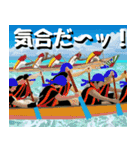 気合だ〜ッ！